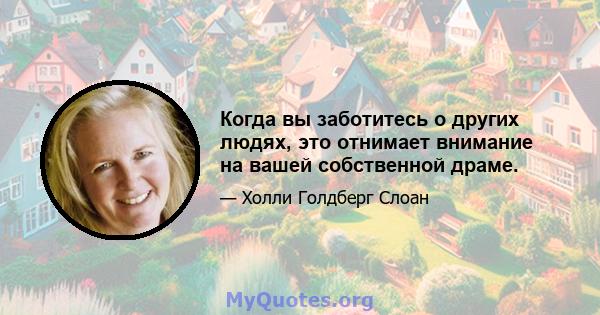 Когда вы заботитесь о других людях, это отнимает внимание на вашей собственной драме.

— Холли Голдберг Слоан

MyQuotes.org